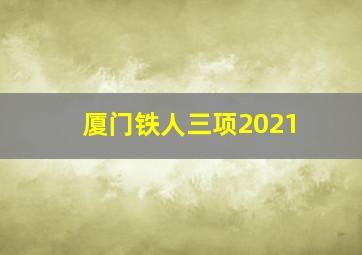 厦门铁人三项2021